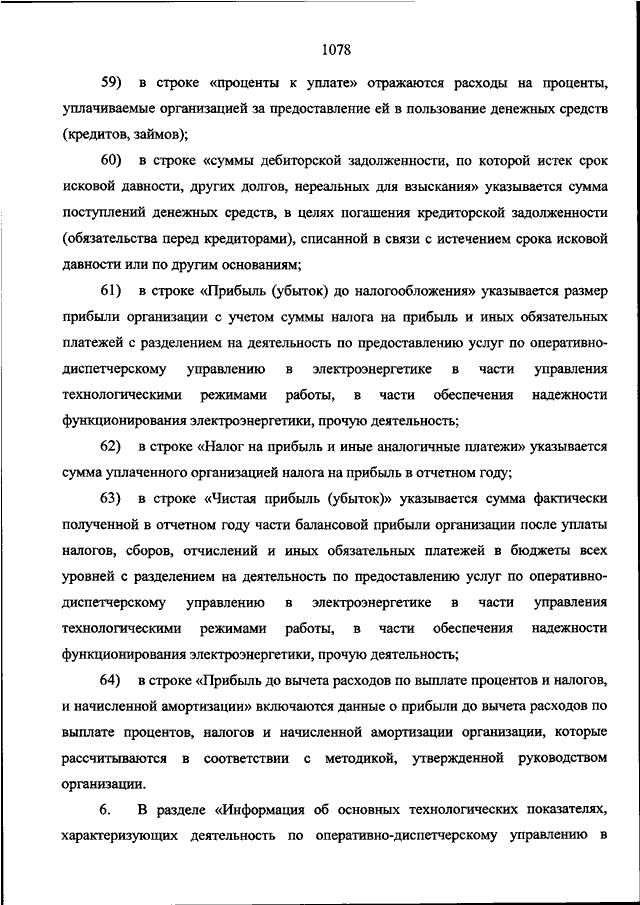 1078

59) в строке «проценты к уплате» отражаются расходы на проценты, уплачиваемые организацией за предоставление ей в пользование денежных средств (кредитов, займов);

60) в строке «суммы дебиторской задолженности, по которой истек срок исковой давности, других долгов, нереальных для взыскания» указывается сумма поступлений денежных средств, в целях погашения кредиторской задолженности (обязательства перед кредиторами), списанной в связи с истечением срока исковой давности или по другим основаниям;

61) в строке «Прибыль (убыток) до налогообложения» указывается размер прибыли организации с учетом суммы налога на прибыль и иных обязательных платежей с разделением на деятельность по предоставлению услуг по оперативно-диспетчерскому управлению в электроэнергетике в части управления технологическими режимами работы, в части обеспечения надежности функционирования электроэнергетики, прочую деятельность;

62) в строке «Налог на прибыль и иные аналогичные платежи» указывается сумма уплаченного организацией налога на прибыль в отчетном году;

63) в строке «Чистая прибыль (убыток)» указывается сумма фактически полученной в отчетном году части балансовой прибыли организации после уплаты налогов, сборов, отчислений и иных обязательных платежей в бюджеты всех уровней с разделением на деятельность по предоставлению услуг по оперативно-диспетчерскому управлению в электроэнергетике в части управления технологическими режимами работы, в части обеспечения надежности функционирования электроэнергетики, прочую деятельность;

64) в строке «Прибыль до вычета расходов по выплате процентов и налогов, и начисленной амортизации» включаются данные о прибыли до вычета расходов по выплате процентов, налогов и начисленной амортизации организации, которые рассчитываются в соответствии с методикой, утвержденной руководством организации.

6. В разделе «Информация об основных технологических показателях, характеризующих деятельность по оперативно-диспетчерскому управлению в